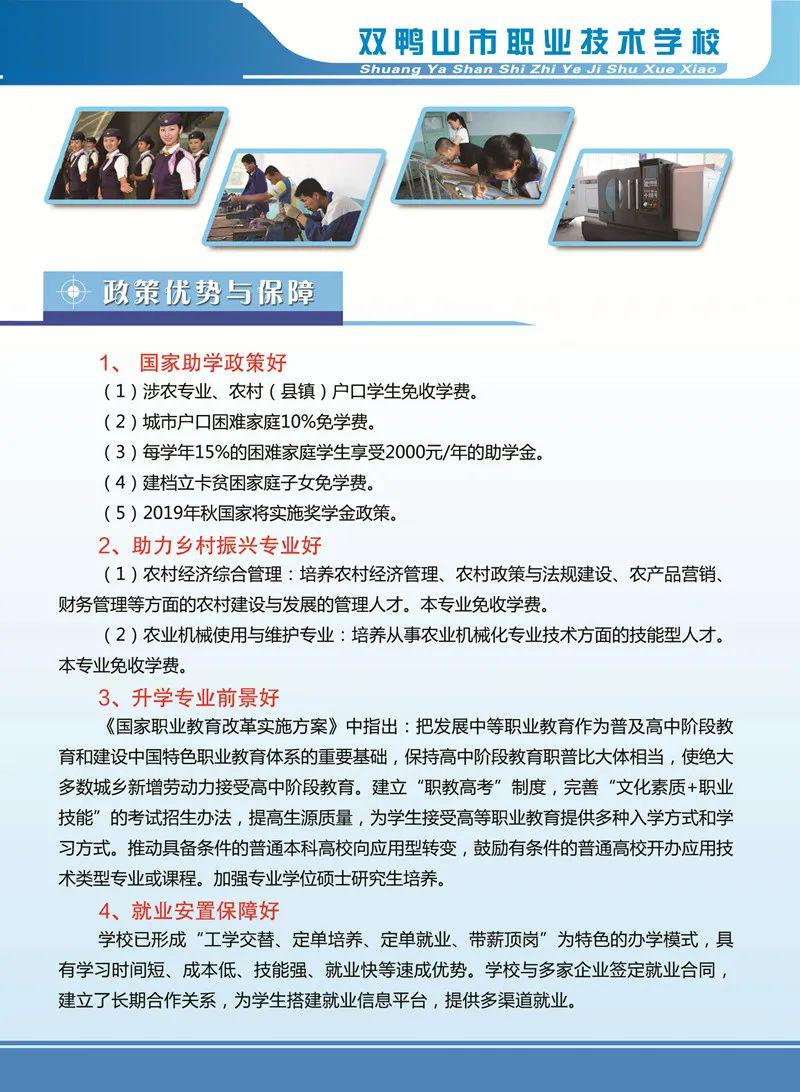 双鸭山市职业技术学校
Shuang Ya Shan Shi Zhi Ye Ji Shu Xue Xiao

政策优势与保障

1、 国家助学政策好

（1）涉农专业、农村（县镇）户口学生免收学费。

（2）城市户口困难家庭10%免学费。

（3）每学年15%的困难家庭学生享受2000元/年的助学金。

（4）建档立卡贫困家庭子女免学费。

（5）2019年秋国家将实施奖学金政策。

2、助力乡村振兴专业好

（1）农村经济综合管理：培养农村经济管理、农村政策与法规建设、农产品营销、财务管理等方面的农村建设与发展的管理人才。本专业免收学费。

（2）农业机械使用与维护专业：培养从事农业机械化专业技术方面的技能型人才。本专业免收学费。

3、升学专业前景好

《国家职业教育改革实施方案》中指出：把发展中等职业教育作为普及高中阶段教育和建设中国特色职业教育体系的重要基础，保持高中阶段教育职普比大体相当，使绝大多数城乡新增劳动力接受高中阶段教育。建立“职教高考”制度，完善“文化素质+职业技能”的考试招生办法，提高生源质量，为学生接受高等职业教育提供多种入学方式和学习方式。推动具备条件的普通本科高校向应用型转变，鼓励有条件的普通高校开办应用技术类型专业或课程。加强专业学位硕士研究生培养。

4、就业安置保障好

学校已形成“工学交替、定单培养、定单就业、带薪顶岗”为特色的办学模式，具有学习时间短、成本低、技能强、就业快等速成优势。学校与多家企业签定就业合同，建立了长期合作关系，为学生搭建就业信息平台，提供多渠道就业。